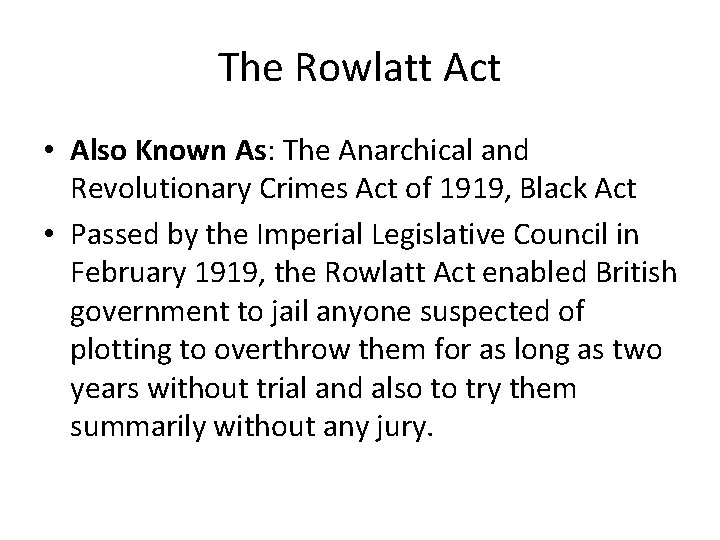 The Rowlatt Act

• Also Known As: The Anarchical and Revolutionary Crimes Act of 1919, Black Act
• Passed by the Imperial Legislative Council in February 1919, the Rowlatt Act enabled British government to jail anyone suspected of plotting to overthrow them for as long as two years without trial and also to try them summarily without any jury.